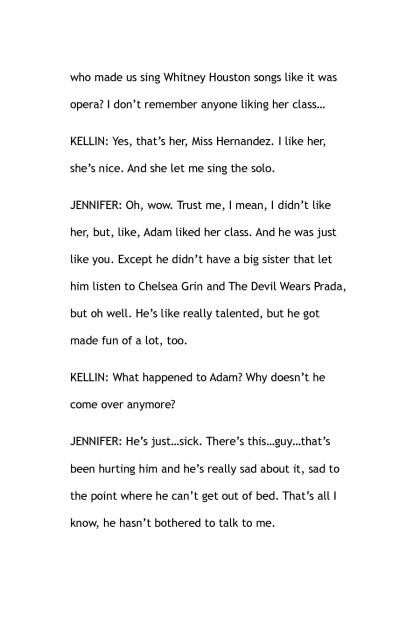 who made us sing Whitney Houston songs like it was opera? I don't remember anyone liking her class…

KELLIN: Yes, that's her, Miss Hernandez. I like her, she's nice. And she let me sing the solo.

JENNIFER: Oh, wow. Trust me, I mean, I didn't like her, but, like, Adam liked her class. And he was just like you. Except he didn't have a big sister that let him listen to Chelsea Grin and The Devil Wears Prada, but oh well. He's like really talented, but he got made fun of a lot, too.

KELLIN: What happened to Adam? Why doesn't he come over anymore?

JENNIFER: He's just…sick. There's this…guy…that's been hurting him and he's really sad about it, sad to the point where he can't get out of bed. That's all I know, he hasn't bothered to talk to me.